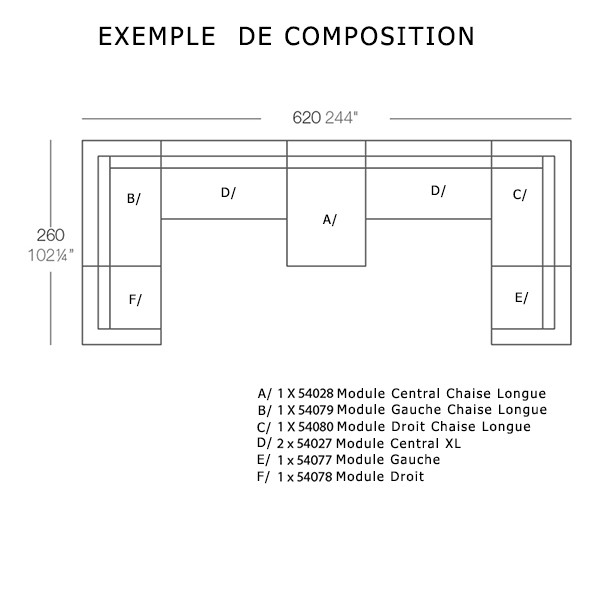 EXEMPLE DE COMPOSITION

620 244"

260
102¼"

B/
D/
A/
D/
C/
F/
E/

A/ 1 X 54028 Module Central Chaise Longue
B/ 1 X 54079 Module Gauche Chaise Longue
C/ 1 X 54080 Module Droit Chaise Longue
D/ 2 x 54027 Module Central XL
E/ 1 x 54077 Module Gauche
F/ 1 x 54078 Module Droit